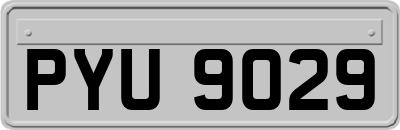 PYU 9029